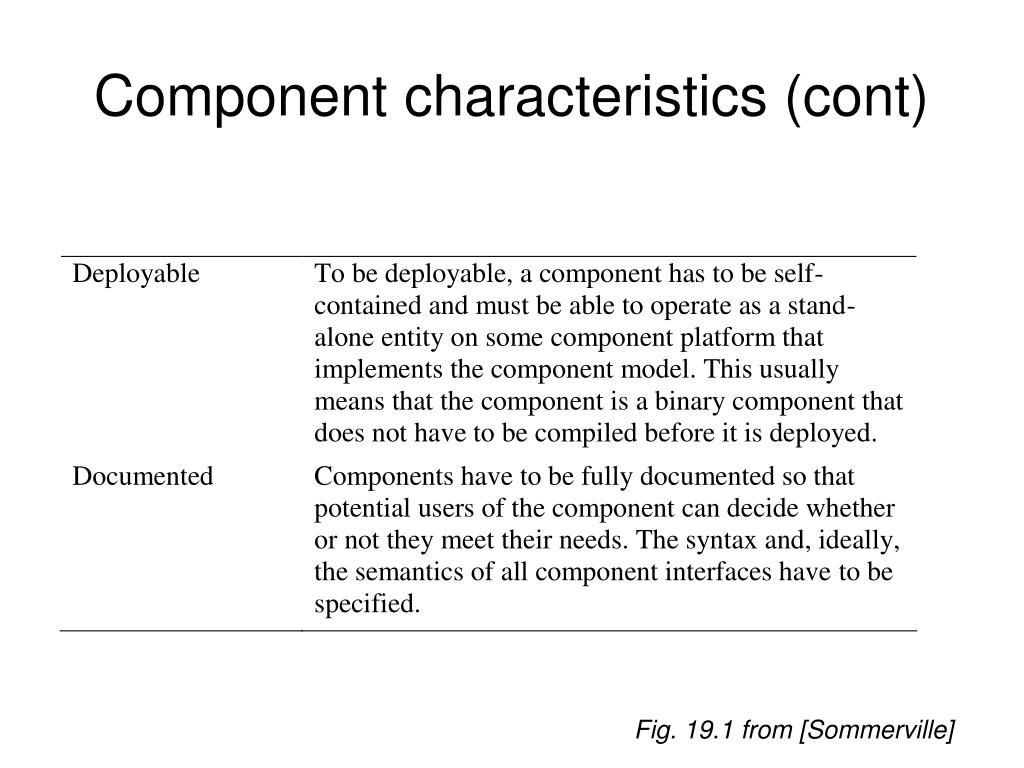 Component characteristics (cont)

| | |
|---|---|
| Deployable | To be deployable, a component has to be self-contained and must be able to operate as a stand-alone entity on some component platform that implements the component model. This usually means that the component is a binary component that does not have to be compiled before it is deployed. |
| Documented | Components have to be fully documented so that potential users of the component can decide whether or not they meet their needs. The syntax and, ideally, the semantics of all component interfaces have to be specified. |

Fig. 19.1 from [Sommerville]